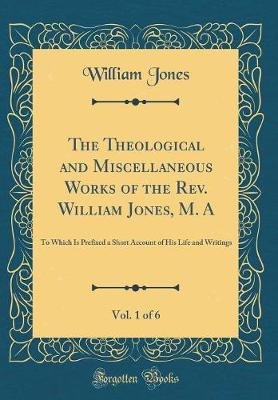 William Jones

The Theological and Miscellaneous Works of the Rev. William Jones, M. A

To Which Is Prefixed a Short Account of His Life and Writings

Vol. 1 of 6

Forgotten Books